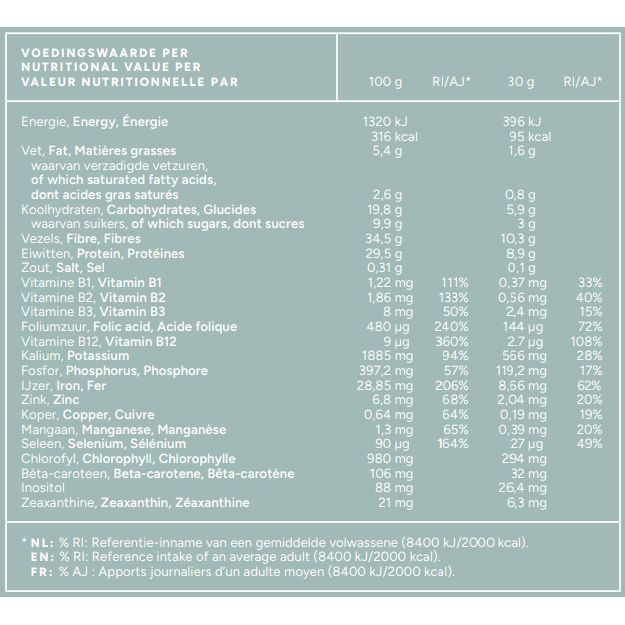 | VOEDINGSWAARDE PER NUTRITIONAL VALUE PER VALEUR NUTRITIONNELLE PAR | 100 g | RI/AJ* | 30 g | RI/AJ* |
|---|---|---|---|---|
| Energie, Energy, Énergie | 1320 kJ 316 kcal | | 396 kJ 95 kcal | |
| Vet, Fat, Matières grasses | 5,4 g | | 1,6 g | |
| waarvan verzadigde vetzuren, of which saturated fatty acids, dont acides gras saturés | 2,6 g | | 0,8 g | |
| Koolhydraten, Carbohydrates, Glucides | 19,8 g | | 5,9 g | |
| waarvan suikers, of which sugars, dont sucres | 9,9 g | | 3 g | |
| Vezels, Fibre, Fibres | 34,5 g | | 10,3 g | |
| Eiwitten, Protein, Protéines | 29,5 g | | 8,9 g | |
| Zout, Salt, Sel | 0,31 g | | 0,1 g | |
| Vitamine B1, Vitamin B1 | 1,22 mg | 111% | 0,37 mg | 33% |
| Vitamine B2, Vitamin B2 | 1,86 mg | 133% | 0,56 mg | 40% |
| Vitamine B3, Vitamin B3 | 8 mg | 50% | 2,4 mg | 15% |
| Foliumzuur, Folic acid, Acide folique | 480 µg | 240% | 144 µg | 72% |
| Vitamine B12, Vitamin B12 | 9 µg | 360% | 2.7 µg | 108% |
| Kalium, Potassium | 1885 mg | 94% | 566 mg | 28% |
| Fosfor, Phosphorus, Phosphore | 397,2 mg | 57% | 119,2 mg | 17% |
| IJzer, Iron, Fer | 28,85 mg | 206% | 8,56 mg | 62% |
| Zink, Zinc | 6,8 mg | 68% | 2,04 mg | 20% |
| Koper, Copper, Cuivre | 0,64 mg | 64% | 0,19 mg | 19% |
| Mangaan, Manganese, Manganèse | 1,3 mg | 65% | 0,39 mg | 20% |
| Seleen, Selenium, Sélénium | 90 µg | 164% | 27 µg | 49% |
| Chlorofyl, Chlorophyll, Chlorophylle | 980 mg | | 294 mg | |
| Bèta-caroteen, Beta-carotene, Bêta-carotène | 106 mg | | 32 mg | |
| Inositol | 88 mg | | 26,4 mg | |
| Zeaxanthine, Zeaxanthin, Zéaxanthine | 21 mg | | 6,3 mg | |

* NL: % RI: Referentie-inname van een gemiddelde volwassene (8400 kJ/2000 kcal).
EN: % RI: Reference intake of an average adult (8400 kJ/2000 kcal).
FR: % AJ : Apports journaliers d'un adulte moyen (8400 kJ/2000 kcal).